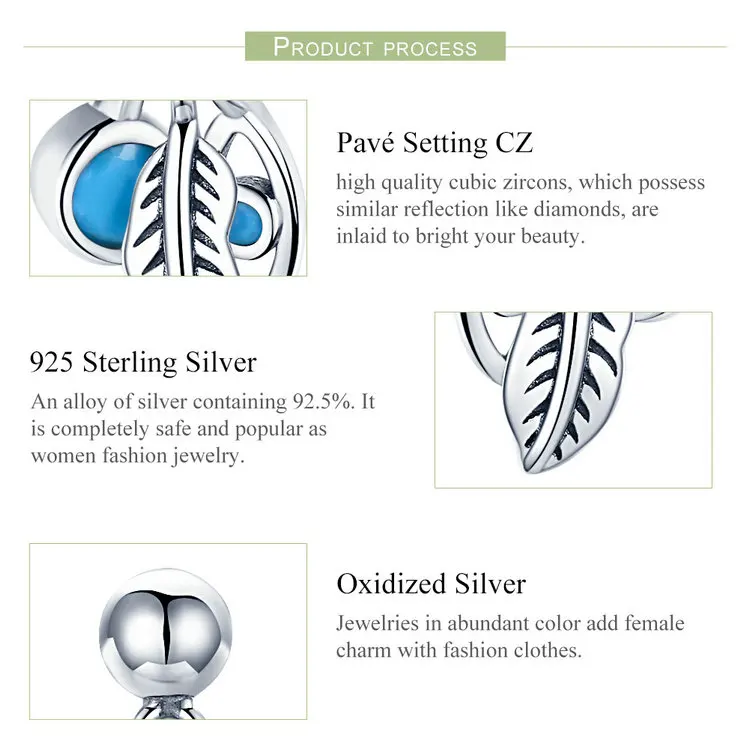 PRODUCT PROCESS

Pavé Setting CZ

high quality cubic zircons, which possess similar reflection like diamonds, are inlaid to bright your beauty.

925 Sterling Silver

An alloy of silver containing 92.5%. It is completely safe and popular as women fashion jewelry.

Oxidized Silver

Jewelries in abundant color add female charm with fashion clothes.